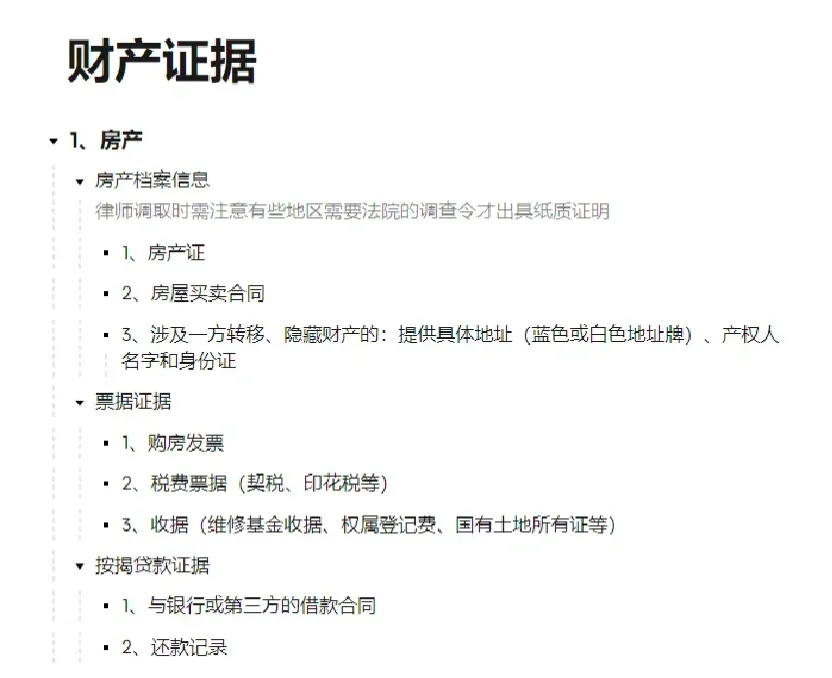 财产证据

1、房产

房产档案信息

律师调取时需注意有些地区需要法院的调查令才出具纸质证明

1、房产证

2、房屋买卖合同

3、涉及一方转移、隐藏财产的：提供具体地址（蓝色或白色地址牌）、产权人名字和身份证

票据证据

1、购房发票

2、税费票据（契税、印花税等）

3、收据（维修基金收据、权属登记费、国有土地所有证等）

按揭贷款证据

1、与银行或第三方的借款合同

2、还款记录